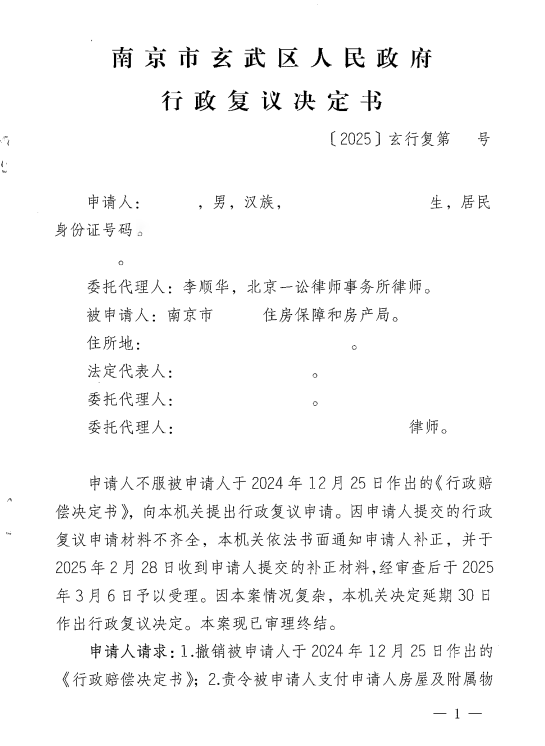 南京市玄武区人民政府
行政复议决定书

〔2025〕玄行复第　号

申请人：　，男，汉族，　生，居民身份证号码。

。

委托代理人：李顺华，北京一讼律师事务所律师。

被申请人：南京市　住房保障和房产局。

住所地：　。

法定代表人：　。

委托代理人：　。

委托代理人：　律师。

申请人不服被申请人于2024年12月25日作出的《行政赔偿决定书》，向本机关提出行政复议申请。因申请人提交的行政复议申请材料不齐全，本机关依法书面通知申请人补正，并于2025年2月28日收到申请人提交的补正材料，经审查后于2025年3月6日予以受理。因本案情况复杂，本机关决定延期30日作出行政复议决定。本案现已审理终结。

申请人请求：1.撤销被申请人于2024年12月25日作出的《行政赔偿决定书》；2.责令被申请人支付申请人房屋及附属物

— 1 —